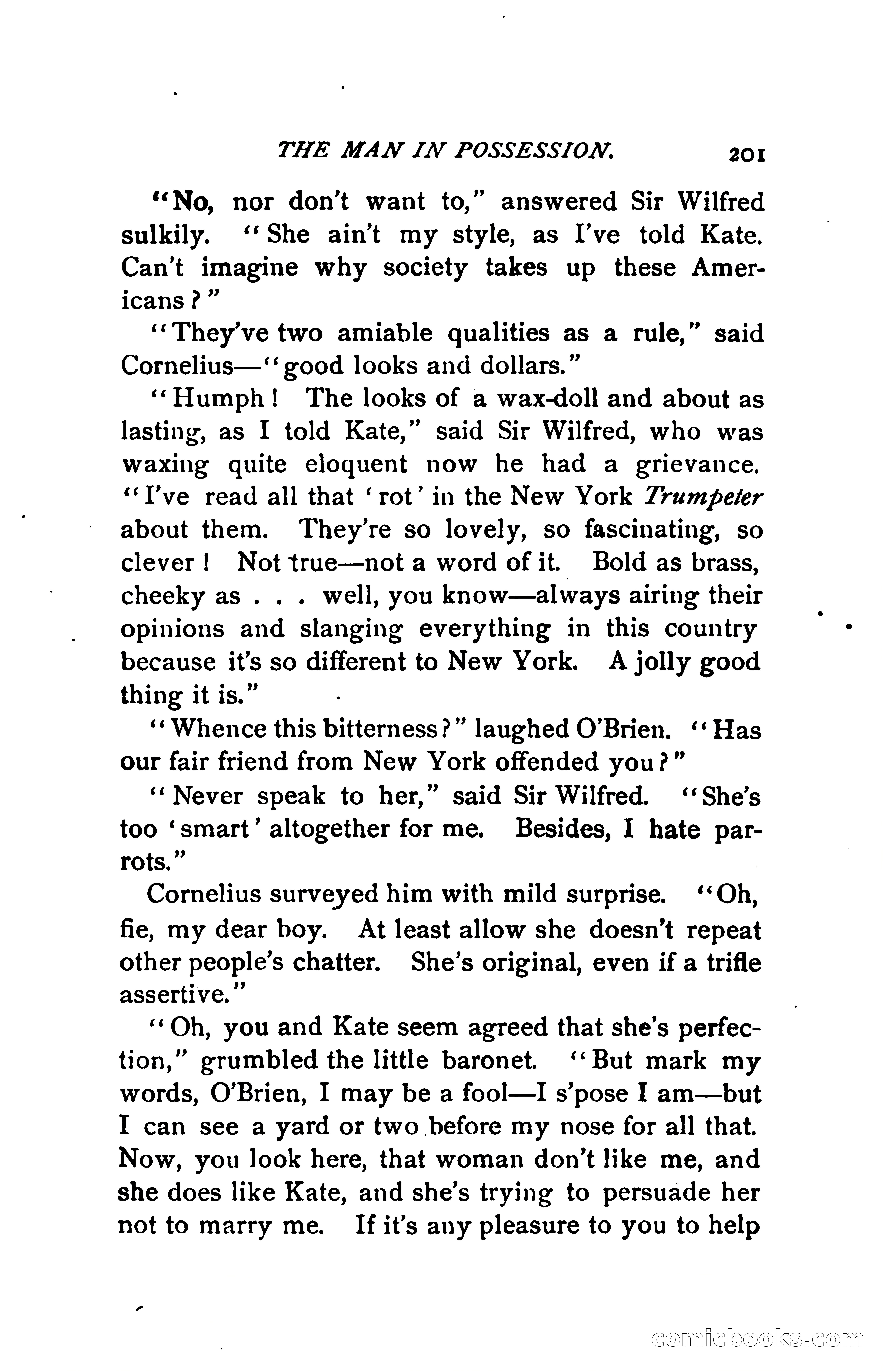 THE MAN IN POSSESSION. 201

"No, nor don't want to," answered Sir Wilfred sulkily. "She ain't my style, as I've told Kate. Can't imagine why society takes up these Americans?"

"They've two amiable qualities as a rule," said Cornelius—"good looks and dollars."

"Humph! The looks of a wax-doll and about as lasting, as I told Kate," said Sir Wilfred, who was waxing quite eloquent now he had a grievance. "I've read all that 'rot' in the New York Trumpeter about them. They're so lovely, so fascinating, so clever! Not true—not a word of it. Bold as brass, cheeky as . . . well, you know—always airing their opinions and slanging everything in this country because it's so different to New York. A jolly good thing it is."

"Whence this bitterness?" laughed O'Brien. "Has our fair friend from New York offended you?"

"Never speak to her," said Sir Wilfred. "She's too 'smart' altogether for me. Besides, I hate parrots."

Cornelius surveyed him with mild surprise. "Oh, fie, my dear boy. At least allow she doesn't repeat other people's chatter. She's original, even if a trifle assertive."

"Oh, you and Kate seem agreed that she's perfection," grumbled the little baronet. "But mark my words, O'Brien, I may be a fool—I s'pose I am—but I can see a yard or two before my nose for all that. Now, you look here, that woman don't like me, and she does like Kate, and she's trying to persuade her not to marry me. If it's any pleasure to you to help

comicbooks.com